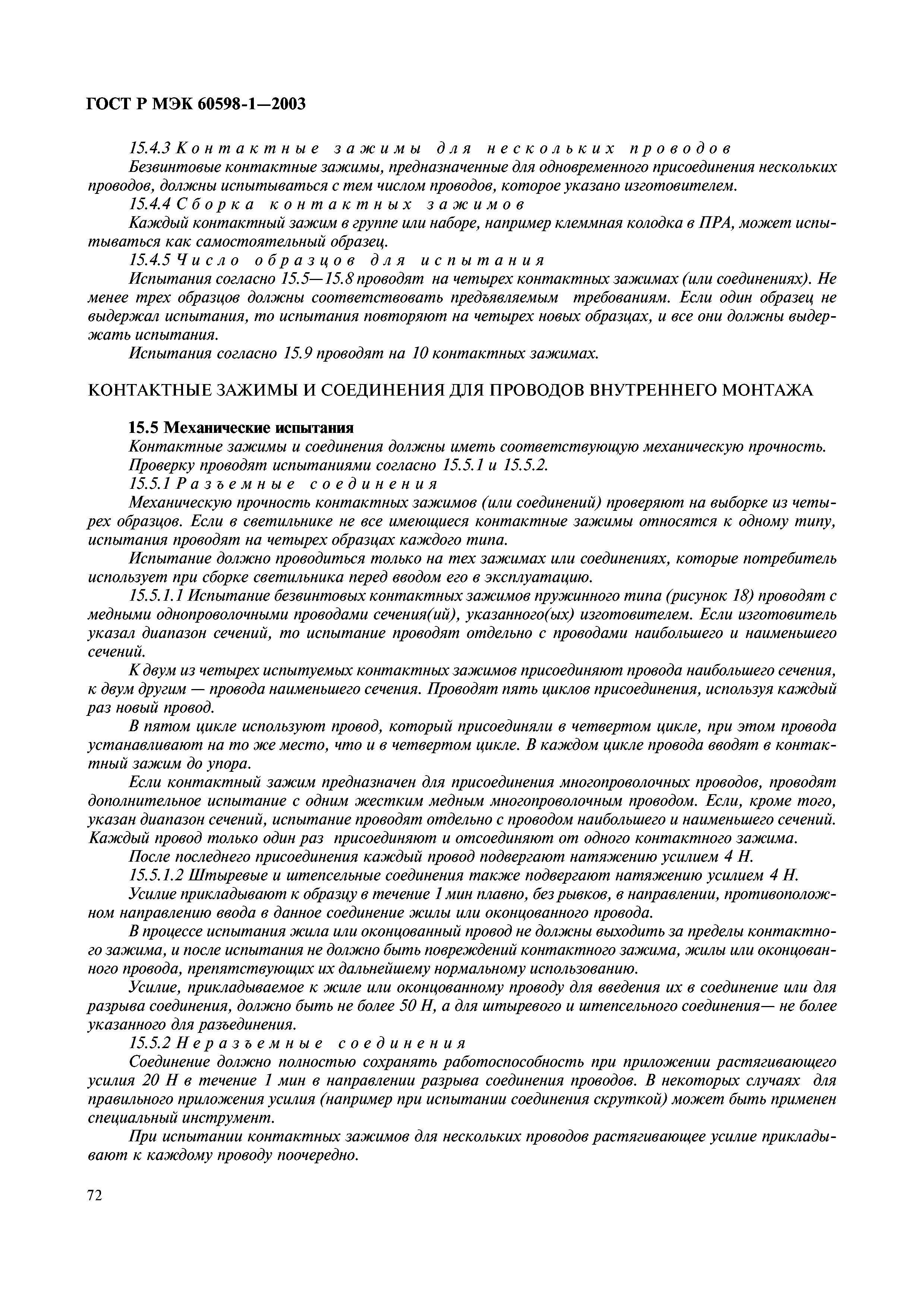 ГОСТ Р МЭК 60598-1—2003

15.4.3 Контактные зажимы для нескольких проводов

Безвинтовые контактные зажимы, предназначенные для одновременного присоединения нескольких проводов, должны испытываться с тем числом проводов, которое указано изготовителем.

15.4.4 Сборка контактных зажимов

Каждый контактный зажим в группе или наборе, например клеммная колодка в ПРА, может испытываться как самостоятельный образец.

15.4.5 Число образцов для испытания

Испытания согласно 15.5—15.8 проводят на четырех контактных зажимах (или соединениях). Не менее трех образцов должны соответствовать предъявляемым требованиям. Если один образец не выдержал испытания, то испытания повторяют на четырех новых образцах, и все они должны выдержать испытания.

Испытания согласно 15.9 проводят на 10 контактных зажимах.

КОНТАКТНЫЕ ЗАЖИМЫ И СОЕДИНЕНИЯ ДЛЯ ПРОВОДОВ ВНУТРЕННЕГО МОНТАЖА

15.5 Механические испытания

Контактные зажимы и соединения должны иметь соответствующую механическую прочность.

Проверку проводят испытаниями согласно 15.5.1 и 15.5.2.

15.5.1 Разъемные соединения

Механическую прочность контактных зажимов (или соединений) проверяют на выборке из четырех образцов. Если в светильнике не все имеющиеся контактные зажимы относятся к одному типу, испытания проводят на четырех образцах каждого типа.

Испытание должно проводиться только на тех зажимах или соединениях, которые потребитель использует при сборке светильника перед вводом его в эксплуатацию.

15.5.1.1 Испытание безвинтовых контактных зажимов пружинного типа (рисунок 18) проводят с медными однопроволочными проводами сечения(ий), указанного(ых) изготовителем. Если изготовитель указал диапазон сечений, то испытание проводят отдельно с проводами наибольшего и наименьшего сечений.

К двум из четырех испытуемых контактных зажимов присоединяют провода наибольшего сечения, к двум другим — провода наименьшего сечения. Проводят пять циклов присоединения, используя каждый раз новый провод.

В пятом цикле используют провод, который присоединяли в четвертом цикле, при этом провода устанавливают на то же место, что и в четвертом цикле. В каждом цикле провода вводят в контактный зажим до упора.

Если контактный зажим предназначен для присоединения многопроволочных проводов, проводят дополнительное испытание с одним жестким медным многопроволочным проводом. Если, кроме того, указан диапазон сечений, испытание проводят отдельно с проводом наибольшего и наименьшего сечений. Каждый провод только один раз присоединяют и отсоединяют от одного контактного зажима.

После последнего присоединения каждый провод подвергают натяжению усилием 4 Н.

15.5.1.2 Штыревые и штепсельные соединения также подвергают натяжению усилием 4 Н.

Усилие прикладывают к образцу в течение 1 мин плавно, без рывков, в направлении, противоположном направлению ввода в данное соединение жилы или оконцованного провода.

В процессе испытания жила или оконцованный провод не должны выходить за пределы контактного зажима, и после испытания не должно быть повреждений контактного зажима, жилы или оконцованного провода, препятствующих их дальнейшему нормальному использованию.

Усилие, прикладываемое к жиле или оконцованному проводу для введения их в соединение или для разрыва соединения, должно быть не более 50 Н, а для штыревого и штепсельного соединения— не более указанного для разъединения.

15.5.2 Неразъемные соединения

Соединение должно полностью сохранять работоспособность при приложении растягивающего усилия 20 Н в течение 1 мин в направлении разрыва соединения проводов. В некоторых случаях для правильного приложения усилия (например при испытании соединения скруткой) может быть применен специальный инструмент.

При испытании контактных зажимов для нескольких проводов растягивающее усилие прикладывают к каждому проводу поочередно.

72